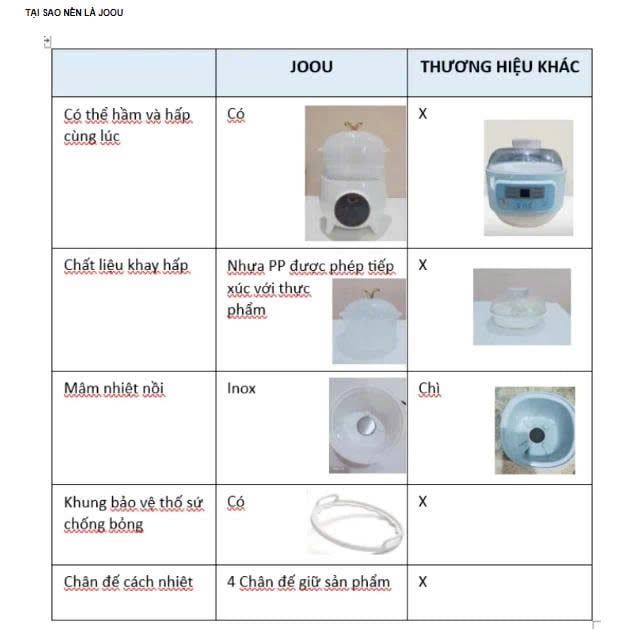 TẠI SAO NÊN LÀ JOOU

| | JOOU | THƯƠNG HIỆU KHÁC |
|---|---|---|
| Có thể hầm và hấp cùng lúc | Có | X |
| Chất liệu khay hấp | Nhựa PP được phép tiếp xúc với thực phẩm | X |
| Mâm nhiệt nồi | Inox | Chì |
| Khung bảo vệ thố sứ chống bỏng | Có | X |
| Chân đế cách nhiệt | 4 Chân đế giữ sản phẩm | X |